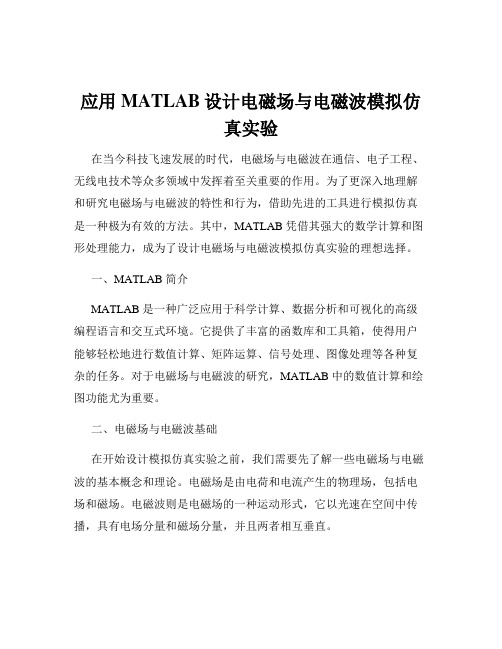 应用 MATLAB 设计电磁场与电磁波模拟仿真实验

在当今科技飞速发展的时代，电磁场与电磁波在通信、电子工程、无线电技术等众多领域中发挥着至关重要的作用。为了更深入地理解和研究电磁场与电磁波的特性和行为，借助先进的工具进行模拟仿真是一种极为有效的方法。其中，MATLAB 凭借其强大的数学计算和图形处理能力，成为了设计电磁场与电磁波模拟仿真实验的理想选择。

一、MATLAB 简介

MATLAB 是一种广泛应用于科学计算、数据分析和可视化的高级编程语言和交互式环境。它提供了丰富的函数库和工具箱，使得用户能够轻松地进行数值计算、矩阵运算、信号处理、图像处理等各种复杂的任务。对于电磁场与电磁波的研究，MATLAB 中的数值计算和绘图功能尤为重要。

二、电磁场与电磁波基础

在开始设计模拟仿真实验之前，我们需要先了解一些电磁场与电磁波的基本概念和理论。电磁场是由电荷和电流产生的物理场，包括电场和磁场。电磁波则是电磁场的一种运动形式，它以光速在空间中传播，具有电场分量和磁场分量，并且两者相互垂直。